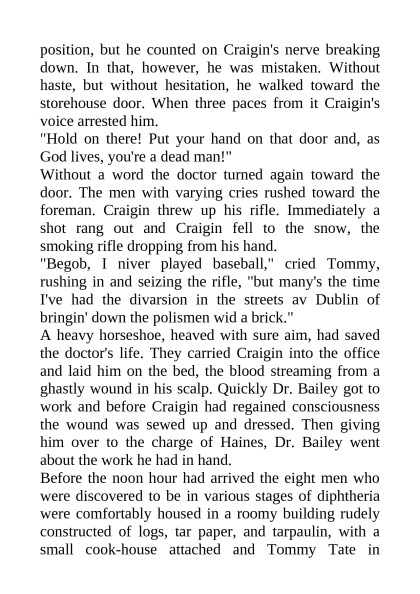 position, but he counted on Craigin's nerve breaking down. In that, however, he was mistaken. Without haste, but without hesitation, he walked toward the storehouse door. When three paces from it Craigin's voice arrested him.
"Hold on there! Put your hand on that door and, as God lives, you're a dead man!"
Without a word the doctor turned again toward the door. The men with varying cries rushed toward the foreman. Craigin threw up his rifle. Immediately a shot rang out and Craigin fell to the snow, the smoking rifle dropping from his hand.
"Begob, I niver played baseball," cried Tommy, rushing in and seizing the rifle, "but many's the time I've had the divarsion in the streets av Dublin of bringin' down the polismen wid a brick."
A heavy horseshoe, heaved with sure aim, had saved the doctor's life. They carried Craigin into the office and laid him on the bed, the blood streaming from a ghastly wound in his scalp. Quickly Dr. Bailey got to work and before Craigin had regained consciousness the wound was sewed up and dressed. Then giving him over to the charge of Haines, Dr. Bailey went about the work he had in hand.
Before the noon hour had arrived the eight men who were discovered to be in various stages of diphtheria were comfortably housed in a roomy building rudely constructed of logs, tar paper, and tarpaulin, with a small cook-house attached and Tommy Tate in